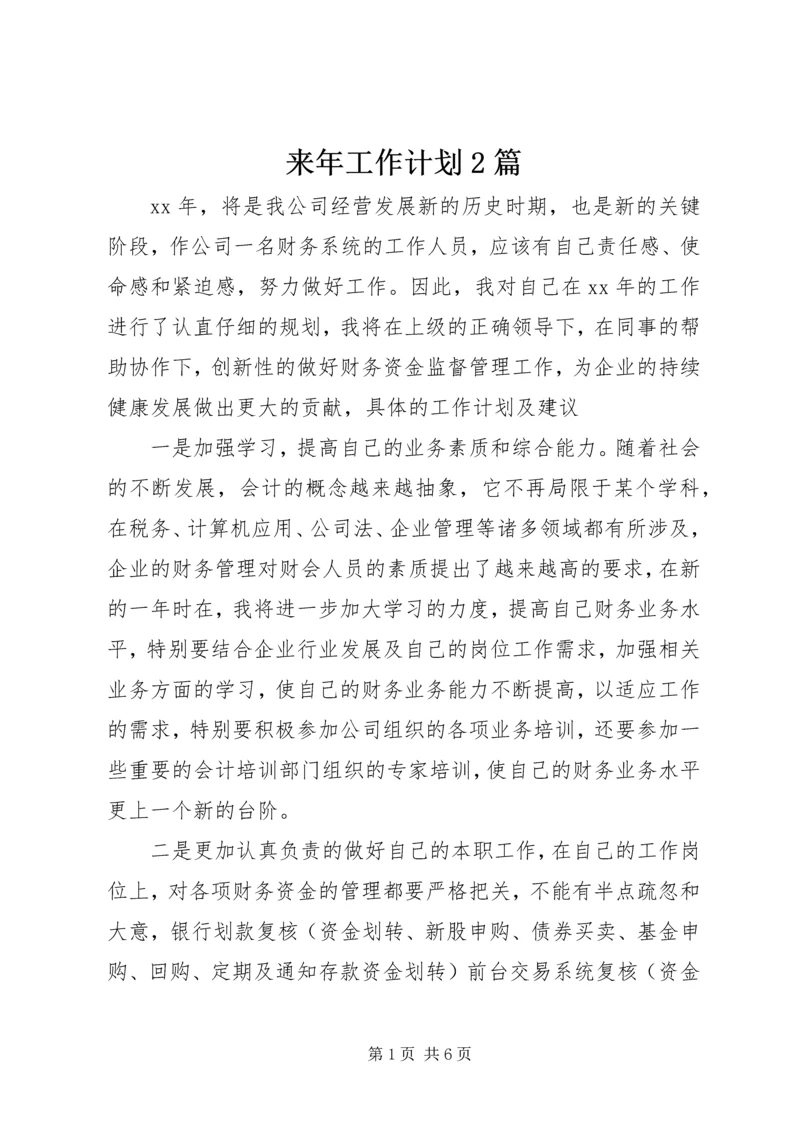 来年工作计划2篇

xx年，将是我公司经营发展新的历史时期，也是新的关键阶段，作公司一名财务系统的工作人员，应该有自己责任感、使命感和紧迫感，努力做好工作。因此，我对自己在xx年的工作进行了认直仔细的规划，我将在上级的正确领导下，在同事的帮助协作下，创新性的做好财务资金监督管理工作，为企业的持续健康发展做出更大的贡献，具体的工作计划及建议

一是加强学习，提高自己的业务素质和综合能力。随着社会的不断发展，会计的概念越来越抽象，它不再局限于某个学科，在税务、计算机应用、公司法、企业管理等诸多领域都有所涉及，企业的财务管理对财会人员的素质提出了越来越高的要求，在新的一年时在，我将进一步加大学习的力度，提高自己财务业务水平，特别要结合企业行业发展及自己的岗位工作需求，加强相关业务方面的学习，使自己的财务业务能力不断提高，以适应工作的需求，特别要积极参加公司组织的各项业务培训，还要参加一些重要的会计培训部门组织的专家培训，使自己的财务业务水平更上一个新的台阶。

二是更加认真负责的做好自己的本职工作，在自己的工作岗位上，对各项财务资金的管理都要严格把关，不能有半点疏忽和大意，银行划款复核（资金划转、新股申购、债券买卖、基金申购、回购、定期及通知存款资金划转）前台交易系统复核（资金

第1页 共6页